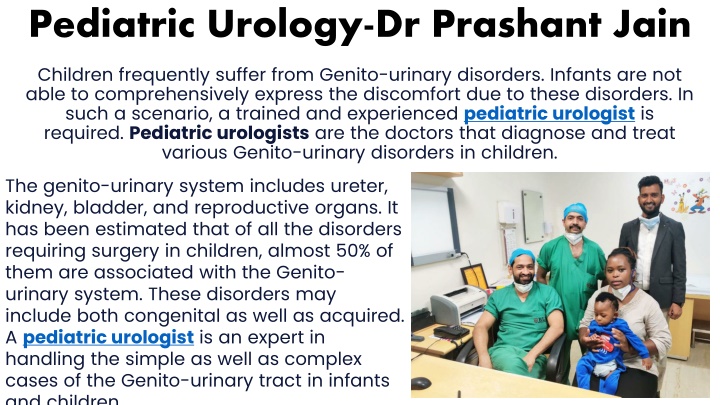 Pediatric Urology-Dr Prashant Jain

Children frequently suffer from Genito-urinary disorders. Infants are not able to comprehensively express the discomfort due to these disorders. In such a scenario, a trained and experienced pediatric urologist is required. Pediatric urologists are the doctors that diagnose and treat various Genito-urinary disorders in children.

The genito-urinary system includes ureter, kidney, bladder, and reproductive organs. It has been estimated that of all the disorders requiring surgery in children, almost 50% of them are associated with the Genito-urinary system. These disorders may include both congenital as well as acquired. A pediatric urologist is an expert in handling the simple as well as complex cases of the Genito-urinary tract in infants and children.